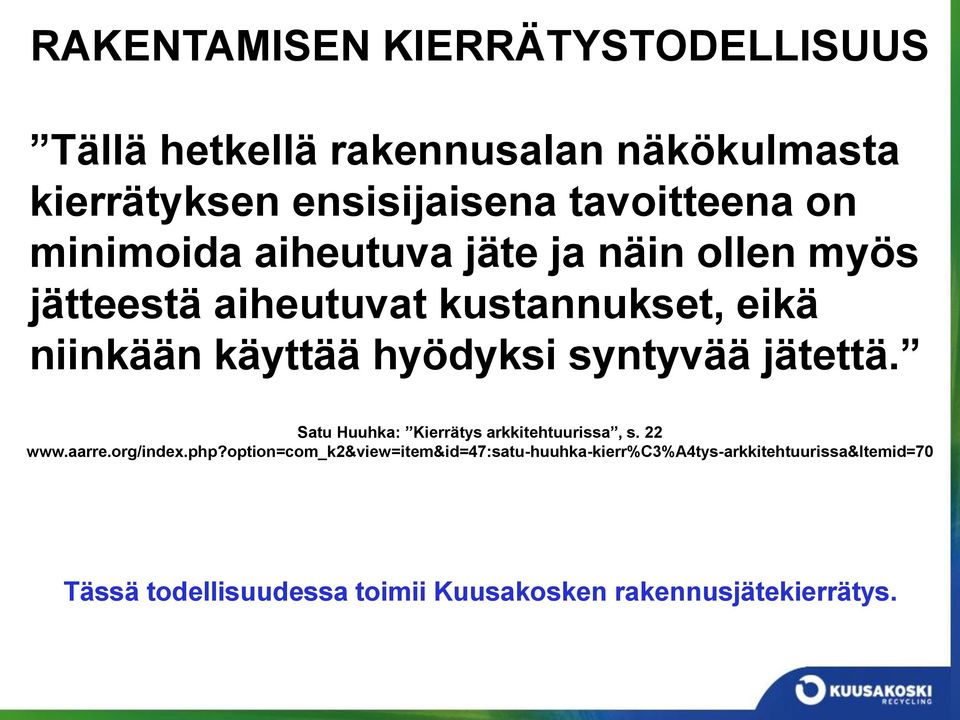 RAKENTAMISEN KIERRÄTYSTODELLISUUS

”Tällä hetkellä rakennusalan näkökulmasta kierrätyksen ensisijaisena tavoitteena on minimoida aiheutuva jäte ja näin ollen myös jätteestä aiheutuvat kustannukset, eikä niinkään käyttää hyödyksi syntyvää jätettä.”

Satu Huuhka: ”Kierrätys arkkitehtuurissa”, s. 22
www.aarre.org/index.php?option=com_k2&view=item&id=47:satu-huuhka-kierr%C3%A4tys-arkkitehtuurissa&Itemid=70

Tässä todellisuudessa toimii Kuusakosken rakennusjätekierrätys.

KUUSAKOSKI RECYCLING